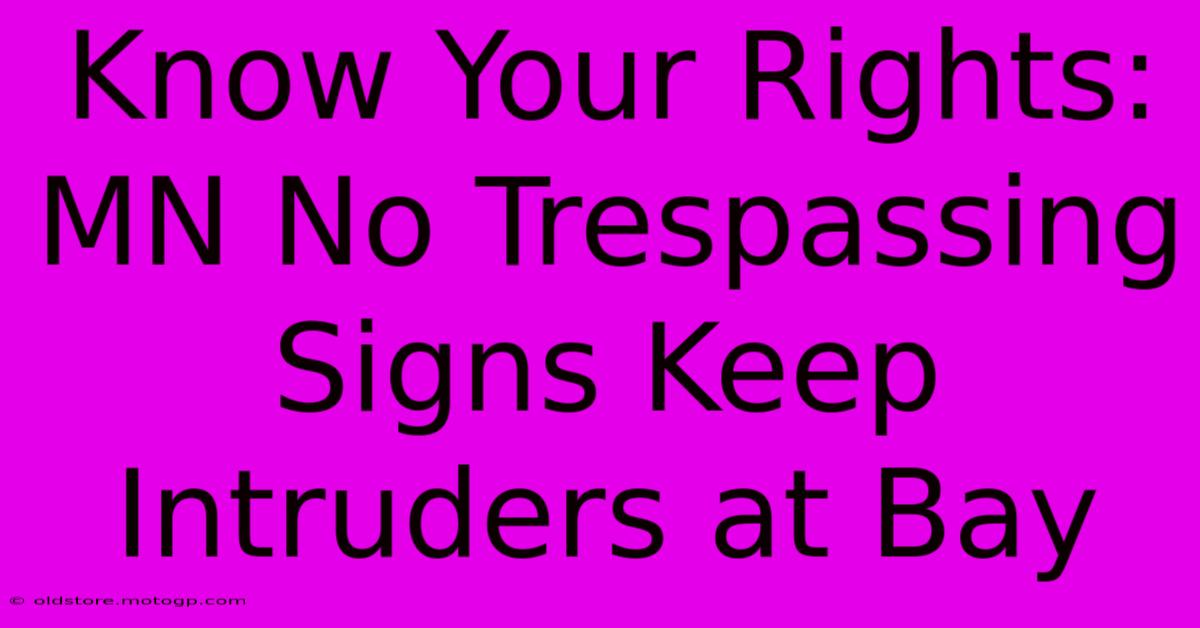 Know Your Rights: MN No Trespassing Signs Keep Intruders at Bay

© oldstore.motogp.com